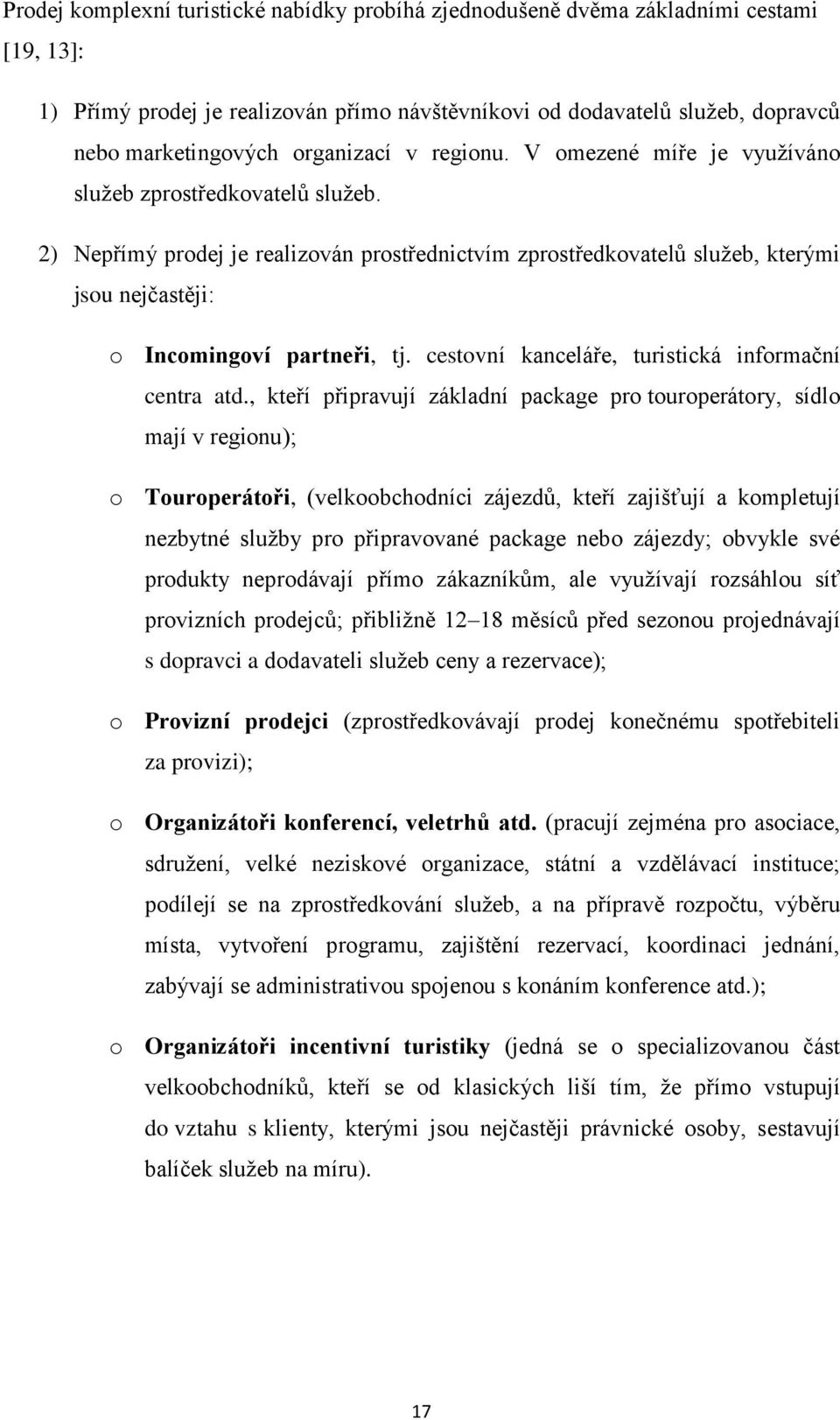 Prodej komplexní turistické nabídky probíhá zjednodušeně dvěma základními cestami [19, 13]:

1) Přímý prodej je realizován přímo návštěvníkovi od dodavatelů služeb, dopravců nebo marketingových organizací v regionu. V omezené míře je využíváno služeb zprostředkovatelů služeb.

2) Nepřímý prodej je realizován prostřednictvím zprostředkovatelů služeb, kterými jsou nejčastěji:

o Incomingoví partneři, tj. cestovní kanceláře, turistická informační centra atd., kteří připravují základní package pro touroperátory, sídlo mají v regionu);

o Touroperátoři, (velkoobchodníci zájezdů, kteří zajišťují a kompletují nezbytné služby pro připravované package nebo zájezdy; obvykle své produkty neprodávají přímo zákazníkům, ale využívají rozsáhlou síť provizních prodejců; přibližně 12–18 měsíců před sezonou projednávají s dopravci a dodavateli služeb ceny a rezervace);

o Provizní prodejci (zprostředkovávají prodej konečnému spotřebiteli za provizi);

o Organizátoři konferencí, veletrhů atd. (pracují zejména pro asociace, sdružení, velké neziskové organizace, státní a vzdělávací instituce; podílejí se na zprostředkování služeb, a na přípravě rozpočtu, výběru místa, vytvoření programu, zajištění rezervací, koordinaci jednání, zabývají se administrativou spojenou s konáním konference atd.);

o Organizátoři incentivní turistiky (jedná se o specializovanou část velkoobchodníků, kteří se od klasických liší tím, že přímo vstupují do vztahu s klienty, kterými jsou nejčastěji právnické osoby, sestavují balíček služeb na míru).

17